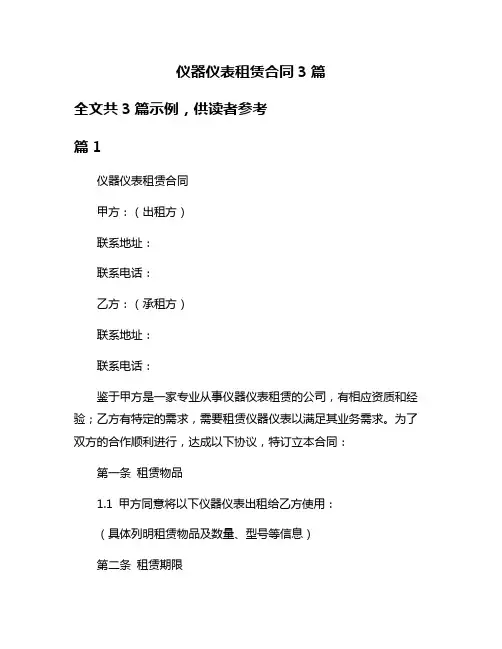 仪器仪表租赁合同 3 篇

全文共 3 篇示例，供读者参考

篇 1

仪器仪表租赁合同

甲方：（出租方）

联系地址：

联系电话：

乙方：（承租方）

联系地址：

联系电话：

鉴于甲方是一家专业从事仪器仪表租赁的公司，有相应资质和经验；乙方有特定的需求，需要租赁仪器仪表以满足其业务需求。为了双方的合作顺利进行，达成以下协议，特订立本合同：

第一条 租赁物品

1.1 甲方同意将以下仪器仪表出租给乙方使用：

（具体列明租赁物品及数量、型号等信息）

第二条 租赁期限